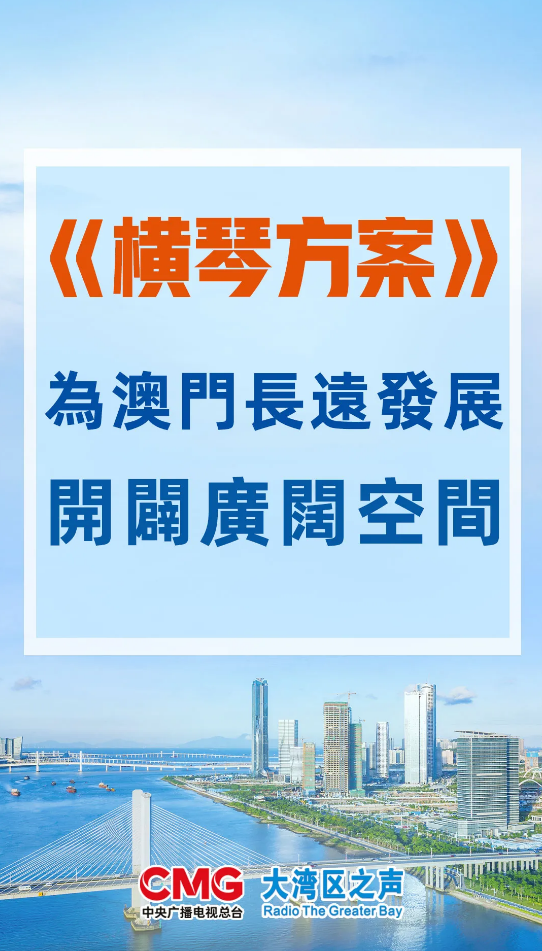 《橫琴方案》

為澳門長遠發展
開闢廣闊空間

CMG
中央广播电视总台
大湾区之声
Radio The Greater Bay